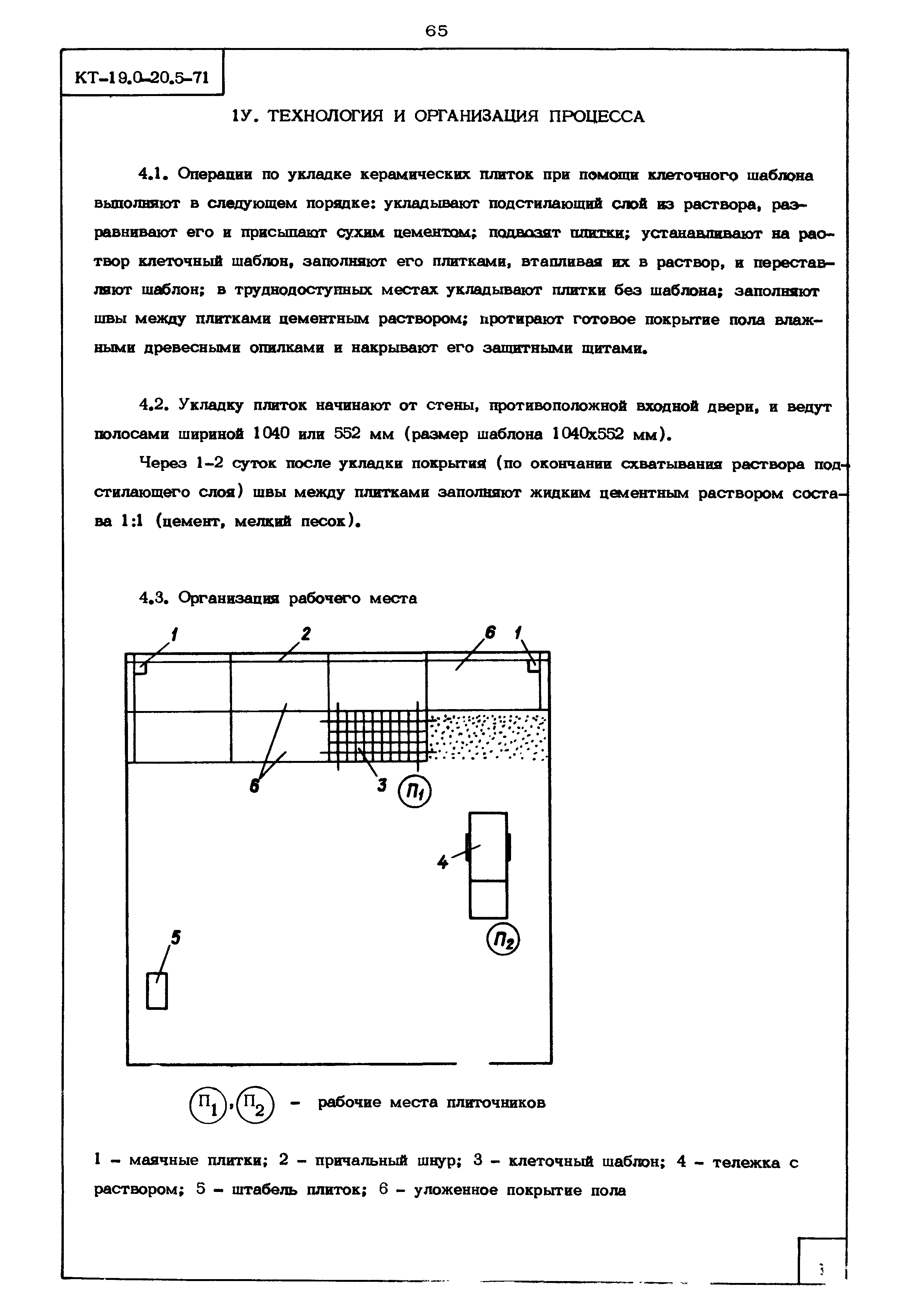 65

КТ-19.0-20.5-71

1У. ТЕХНОЛОГИЯ И ОРГАНИЗАЦИЯ ПРОЦЕССА

4.1. Операции по укладке керамических плиток при помощи клеточного шаблона выполняют в следующем порядке: укладывают подстилающий слой из раствора, разравнивают его и присыпают сухим цементом; подвозят плитки; устанавливают на раствор клеточный шаблон, заполняют его плитками, втапливая их в раствор, и переставляют шаблон; в труднодоступных местах укладывают плитки без шаблона; заполняют швы между плитками цементным раствором; протирают готовое покрытие пола влажными древесными опилками и накрывают его защитными щитами.

4.2. Укладку плиток начинают от стены, противоположной входной двери, и ведут полосами шириной 1040 или 552 мм (размер шаблона 1040х552 мм).

Через 1-2 суток после укладки покрытия (по окончании схватывания раствора подстилающего слоя) швы между плитками заполняют жидким цементным раствором состава 1:1 (цемент, мелкий песок).

4.3. Организация рабочего места

1 2 6 1 6 3 $П_1$ 4 $П_2$ 5

$П_1$, $П_2$ - рабочие места плиточников

1 - маячные плитки; 2 - причальный шнур; 3 - клеточный шаблон; 4 - тележка с раствором; 5 - штабель плиток; 6 - уложенное покрытие пола

3